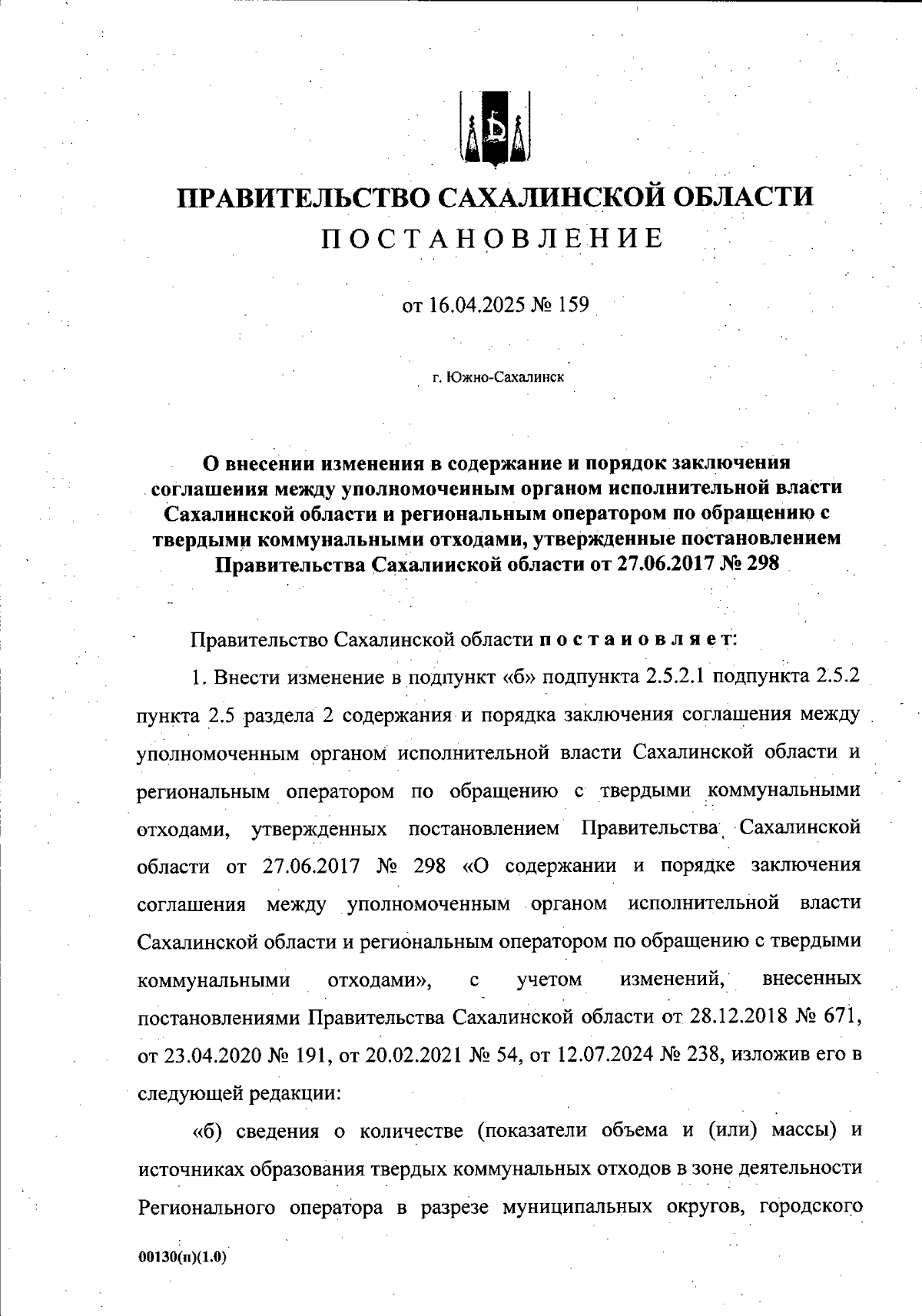 ПРАВИТЕЛЬСТВО САХАЛИНСКОЙ ОБЛАСТИ
ПОСТАНОВЛЕНИЕ

от 16.04.2025 № 159

г. Южно-Сахалинск

О внесении изменения в содержание и порядок заключения соглашения между уполномоченным органом исполнительной власти Сахалинской области и региональным оператором по обращению с твердыми коммунальными отходами, утвержденные постановлением Правительства Сахалинской области от 27.06.2017 № 298

Правительство Сахалинской области постановляет:

1. Внести изменение в подпункт «б» подпункта 2.5.2.1 подпункта 2.5.2 пункта 2.5 раздела 2 содержания и порядка заключения соглашения между уполномоченным органом исполнительной власти Сахалинской области и региональным оператором по обращению с твердыми коммунальными отходами, утвержденных постановлением Правительства Сахалинской области от 27.06.2017 № 298 «О содержании и порядке заключения соглашения между уполномоченным органом исполнительной власти Сахалинской области и региональным оператором по обращению с твердыми коммунальными отходами», с учетом изменений, внесенных постановлениями Правительства Сахалинской области от 28.12.2018 № 671, от 23.04.2020 № 191, от 20.02.2021 № 54, от 12.07.2024 № 238, изложив его в следующей редакции:

«б) сведения о количестве (показатели объема и (или) массы) и источниках образования твердых коммунальных отходов в зоне деятельности Регионального оператора в разрезе муниципальных округов, городского

00130(п)(1.0)